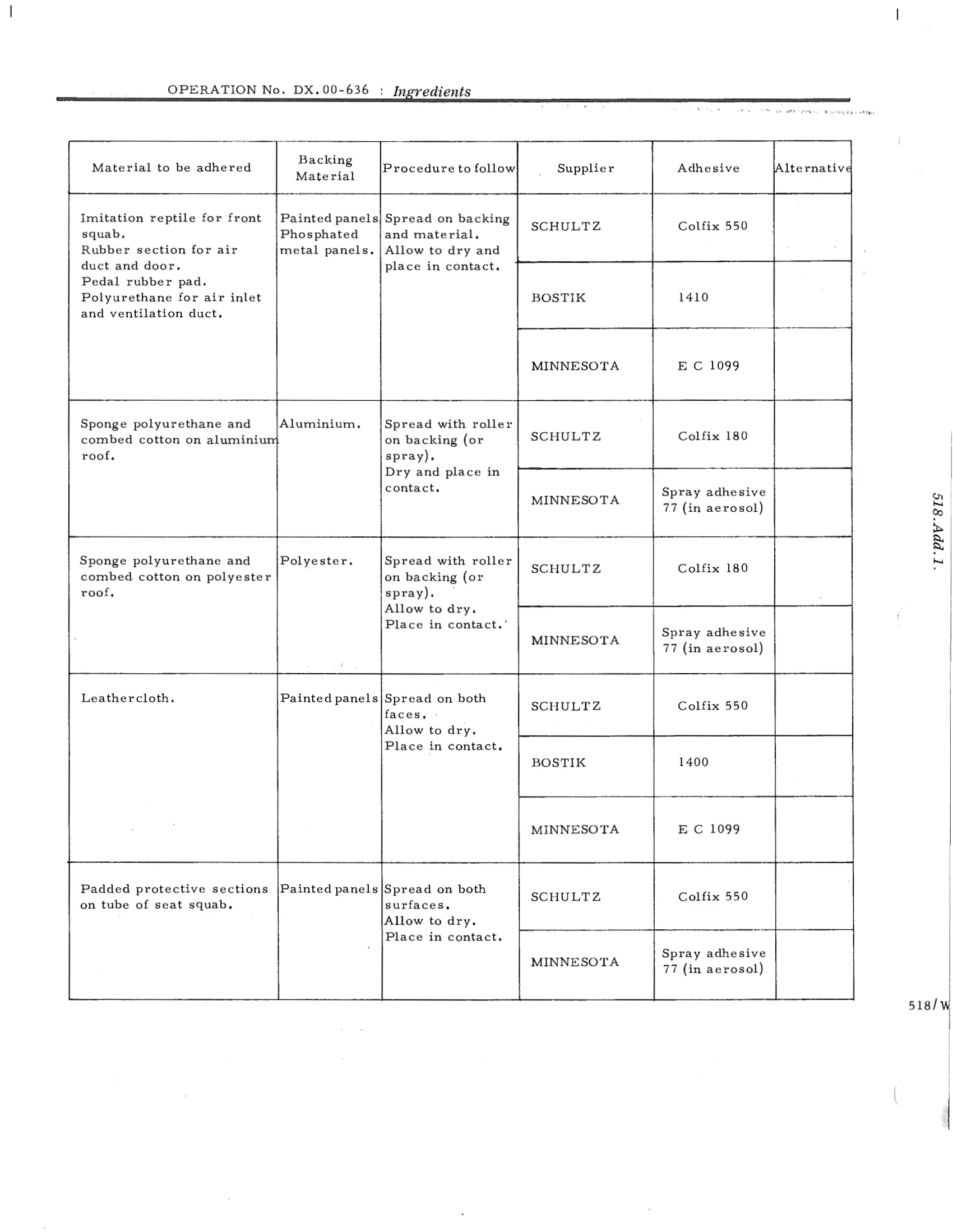 OPERATION No. DX.00-636 : Ingredients

| Material to be adhered | Backing Material | Procedure to follow | Supplier | Adhesive | Alternative |
|---|---|---|---|---|---|
| Imitation reptile for front squab. Rubber section for air duct and door. Pedal rubber pad. Polyurethane for air inlet and ventilation duct. | Painted panels Phosphated metal panels. | Spread on backing and material. Allow to dry and place in contact. | SCHULTZ | Colfix 550 | |
| | | | BOSTIK | 1410 | |
| | | | MINNESOTA | E C 1099 | |
| Sponge polyurethane and combed cotton on aluminium roof. | Aluminium. | Spread with roller on backing (or spray). Dry and place in contact. | SCHULTZ | Colfix 180 | |
| | | | MINNESOTA | Spray adhesive 77 (in aerosol) | |
| Sponge polyurethane and combed cotton on polyester roof. | Polyester. | Spread with roller on backing (or spray). Allow to dry. Place in contact. | SCHULTZ | Colfix 180 | |
| | | | MINNESOTA | Spray adhesive 77 (in aerosol) | |
| Leathercloth. | Painted panels | Spread on both faces. Allow to dry. Place in contact. | SCHULTZ | Colfix 550 | |
| | | | BOSTIK | 1400 | |
| | | | MINNESOTA | E C 1099 | |
| Padded protective sections on tube of seat squab. | Painted panels | Spread on both surfaces. Allow to dry. Place in contact. | SCHULTZ | Colfix 550 | |
| | | | MINNESOTA | Spray adhesive 77 (in aerosol) | |

518.Add.1.

518/W